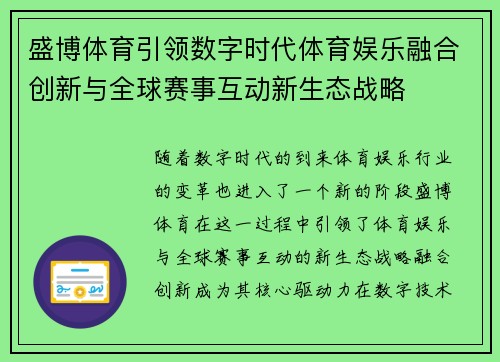 盛博体育引领数字时代体育娱乐融合创新与全球赛事互动新生态战略

随着数字时代的到来体育娱乐行业的变革也进入了一个新的阶段盛博体育在这一过程中引领了体育娱乐与全球赛事互动的新生态战略融合创新成为其核心驱动力在数字技术